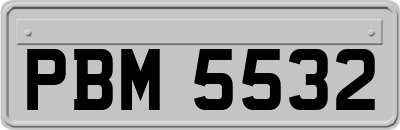 PBM 5532